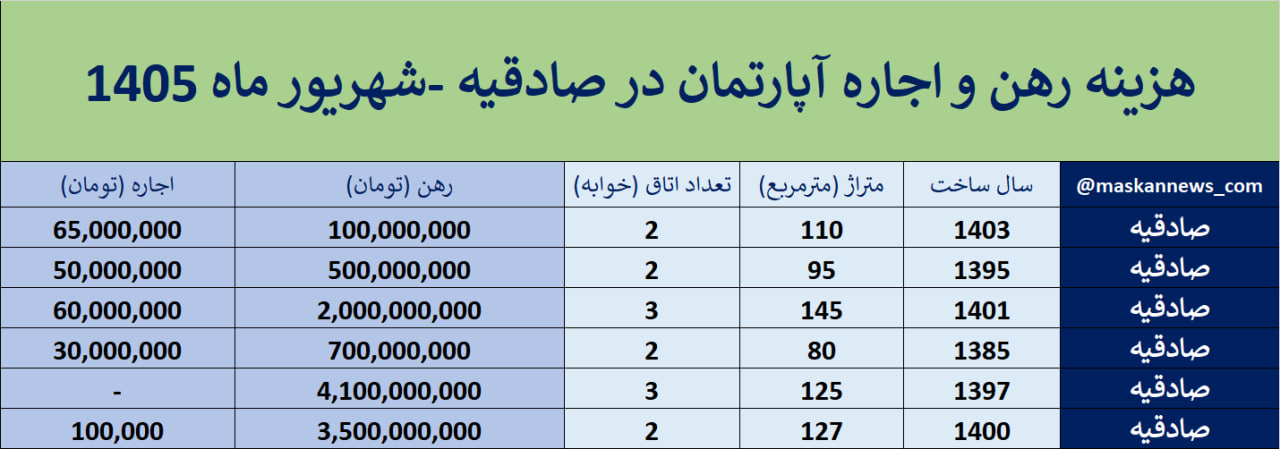 هزینه رهن و اجاره آپارتمان در صادقیه -شهریور ماه 1405

| @maskannews_com | سال ساخت | متراژ (مترمربع) | تعداد اتاق (خوابه) | رهن (تومان) | اجاره (تومان) |
|---|---|---|---|---|---|
| صادقیه | 1403 | 110 | 2 | 100,000,000 | 65,000,000 |
| صادقیه | 1395 | 95 | 2 | 500,000,000 | 50,000,000 |
| صادقیه | 1401 | 145 | 3 | 2,000,000,000 | 60,000,000 |
| صادقیه | 1385 | 80 | 2 | 700,000,000 | 30,000,000 |
| صادقیه | 1397 | 125 | 3 | 4,100,000,000 | - |
| صادقیه | 1400 | 127 | 2 | 3,500,000,000 | 100,000 |